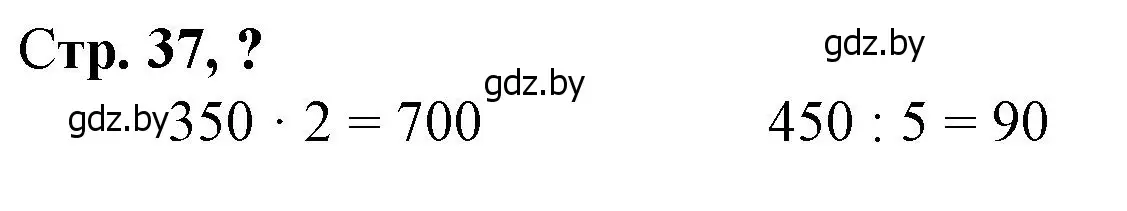 Стр. 37, ?

gdz.by

gdz.by

gdz.by $350 \cdot 2 = 700$

$450 : 5 = 90$